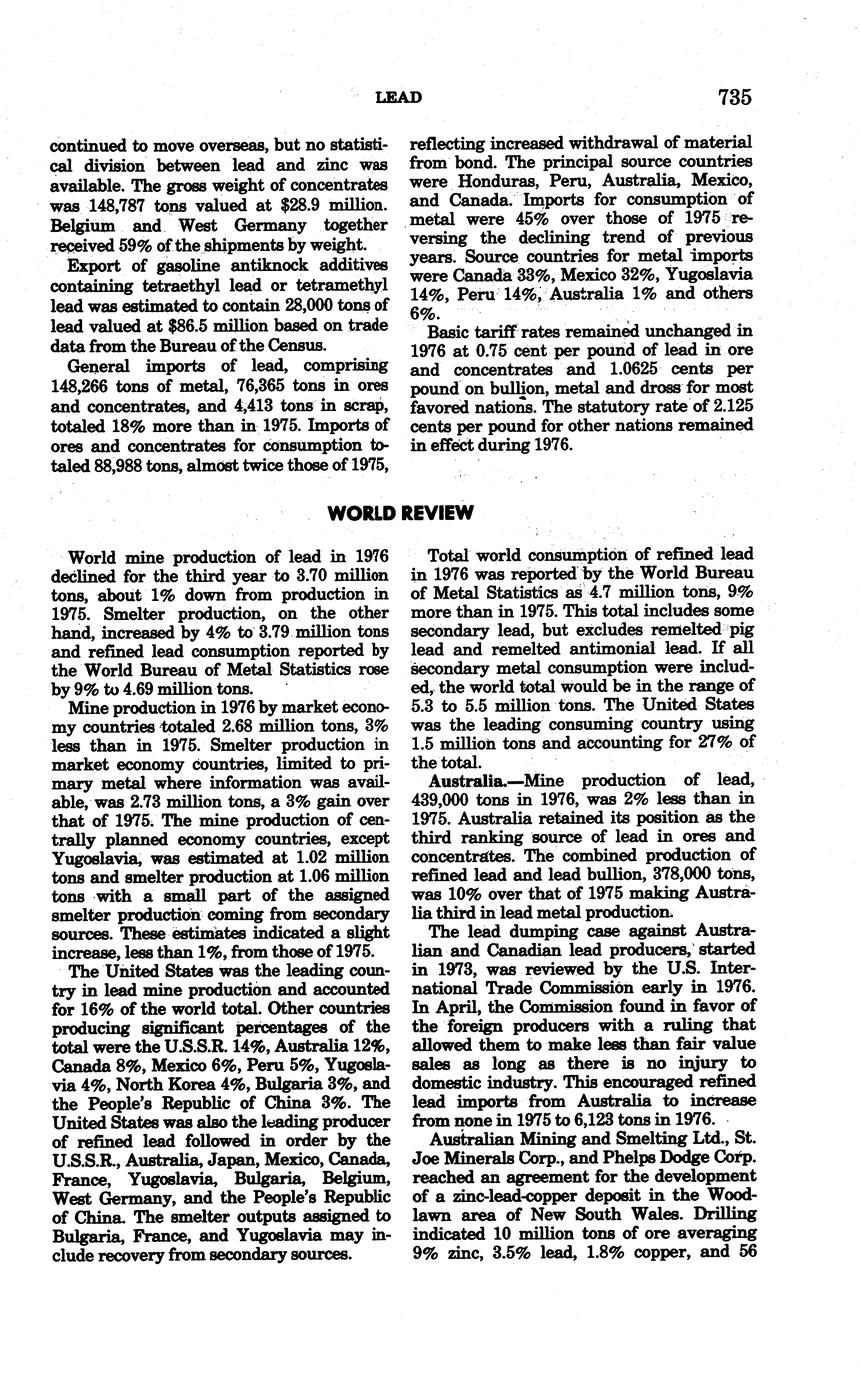 LEAD 735

continued to move overseas, but no statistical division between lead and zinc was available. The gross weight of concentrates was 148,787 tons valued at $28.9 million. Belgium and West Germany together received 59% of the shipments by weight.

Export of gasoline antiknock additives containing tetraethyl lead or tetramethyl lead was estimated to contain 28,000 tons of lead valued at $86.5 million based on trade data from the Bureau of the Census.

General imports of lead, comprising 148,266 tons of metal, 76,365 tons in ores and concentrates, and 4,413 tons in scrap, totaled 18% more than in 1975. Imports of ores and concentrates for consumption totaled 88,988 tons, almost twice those of 1975, reflecting increased withdrawal of material from bond. The principal source countries were Honduras, Peru, Australia, Mexico, and Canada. Imports for consumption of metal were 45% over those of 1975 reversing the declining trend of previous years. Source countries for metal imports were Canada 33%, Mexico 32%, Yugoslavia 14%, Peru 14%, Australia 1% and others 6%.

Basic tariff rates remained unchanged in 1976 at 0.75 cent per pound of lead in ore and concentrates and 1.0625 cents per pound on bullion, metal and dross for most favored nations. The statutory rate of 2.125 cents per pound for other nations remained in effect during 1976.

WORLD REVIEW

World mine production of lead in 1976 declined for the third year to 3.70 million tons, about 1% down from production in 1975. Smelter production, on the other hand, increased by 4% to 3.79 million tons and refined lead consumption reported by the World Bureau of Metal Statistics rose by 9% to 4.69 million tons.

Mine production in 1976 by market economy countries totaled 2.68 million tons, 3% less than in 1975. Smelter production in market economy countries, limited to primary metal where information was available, was 2.73 million tons, a 3% gain over that of 1975. The mine production of centrally planned economy countries, except Yugoslavia, was estimated at 1.02 million tons and smelter production at 1.06 million tons with a small part of the assigned smelter production coming from secondary sources. These estimates indicated a slight increase, less than 1%, from those of 1975.

The United States was the leading country in lead mine production and accounted for 16% of the world total. Other countries producing significant percentages of the total were the U.S.S.R. 14%, Australia 12%, Canada 8%, Mexico 6%, Peru 5%, Yugoslavia 4%, North Korea 4%, Bulgaria 3%, and the People's Republic of China 3%. The United States was also the leading producer of refined lead followed in order by the U.S.S.R., Australia, Japan, Mexico, Canada, France, Yugoslavia, Bulgaria, Belgium, West Germany, and the People's Republic of China. The smelter outputs assigned to Bulgaria, France, and Yugoslavia may include recovery from secondary sources.

Total world consumption of refined lead in 1976 was reported by the World Bureau of Metal Statistics as 4.7 million tons, 9% more than in 1975. This total includes some secondary lead, but excludes remelted pig lead and remelted antimonial lead. If all secondary metal consumption were included, the world total would be in the range of 5.3 to 5.5 million tons. The United States was the leading consuming country using 1.5 million tons and accounting for 27% of the total.

Australia.—Mine production of lead, 439,000 tons in 1976, was 2% less than in 1975. Australia retained its position as the third ranking source of lead in ores and concentrates. The combined production of refined lead and lead bullion, 378,000 tons, was 10% over that of 1975 making Australia third in lead metal production.

The lead dumping case against Australian and Canadian lead producers, started in 1973, was reviewed by the U.S. International Trade Commission early in 1976. In April, the Commission found in favor of the foreign producers with a ruling that allowed them to make less than fair value sales as long as there is no injury to domestic industry. This encouraged refined lead imports from Australia to increase from none in 1975 to 6,123 tons in 1976.

Australian Mining and Smelting Ltd., St. Joe Minerals Corp., and Phelps Dodge Corp. reached an agreement for the development of a zinc-lead-copper deposit in the Woodlawn area of New South Wales. Drilling indicated 10 million tons of ore averaging 9% zinc, 3.5% lead, 1.8% copper, and 56